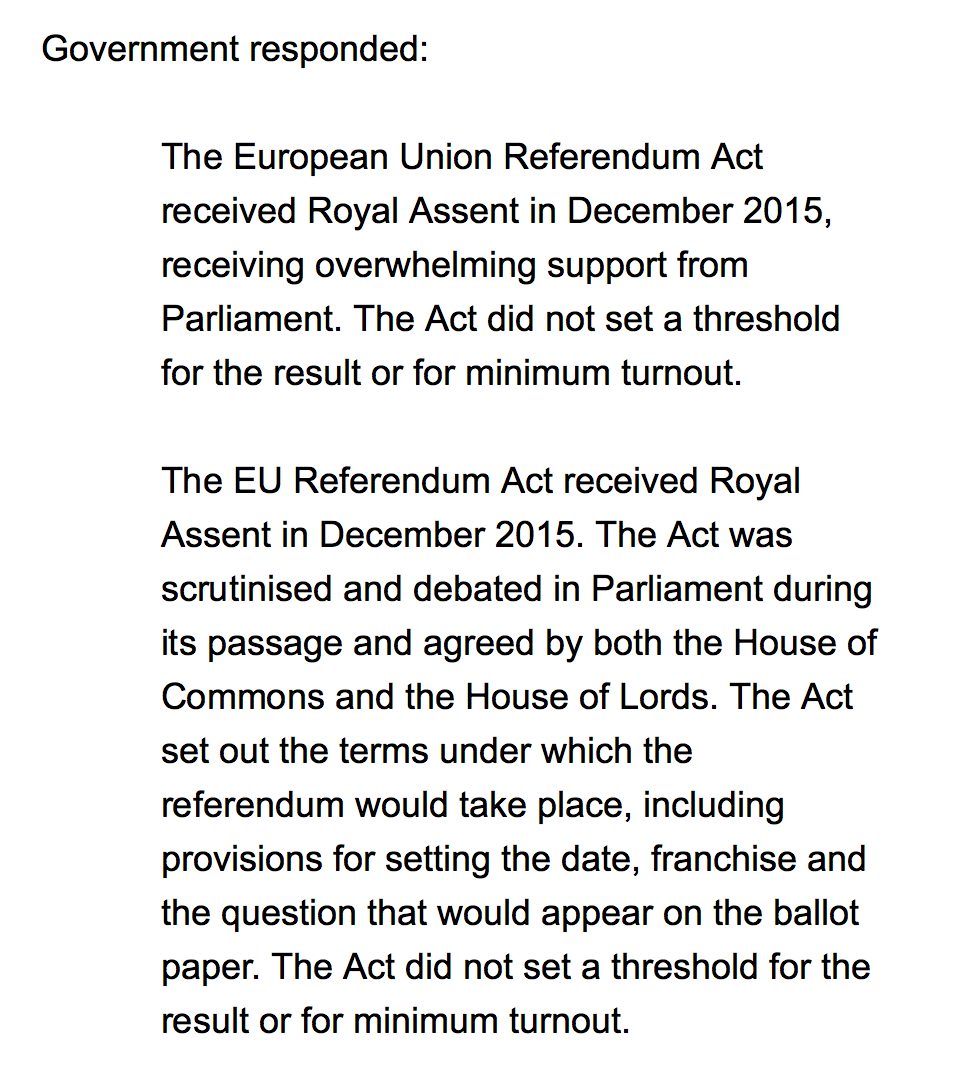 Government responded:

The European Union Referendum Act received Royal Assent in December 2015, receiving overwhelming support from Parliament. The Act did not set a threshold for the result or for minimum turnout.

The EU Referendum Act received Royal Assent in December 2015. The Act was scrutinised and debated in Parliament during its passage and agreed by both the House of Commons and the House of Lords. The Act set out the terms under which the referendum would take place, including provisions for setting the date, franchise and the question that would appear on the ballot paper. The Act did not set a threshold for the result or for minimum turnout.